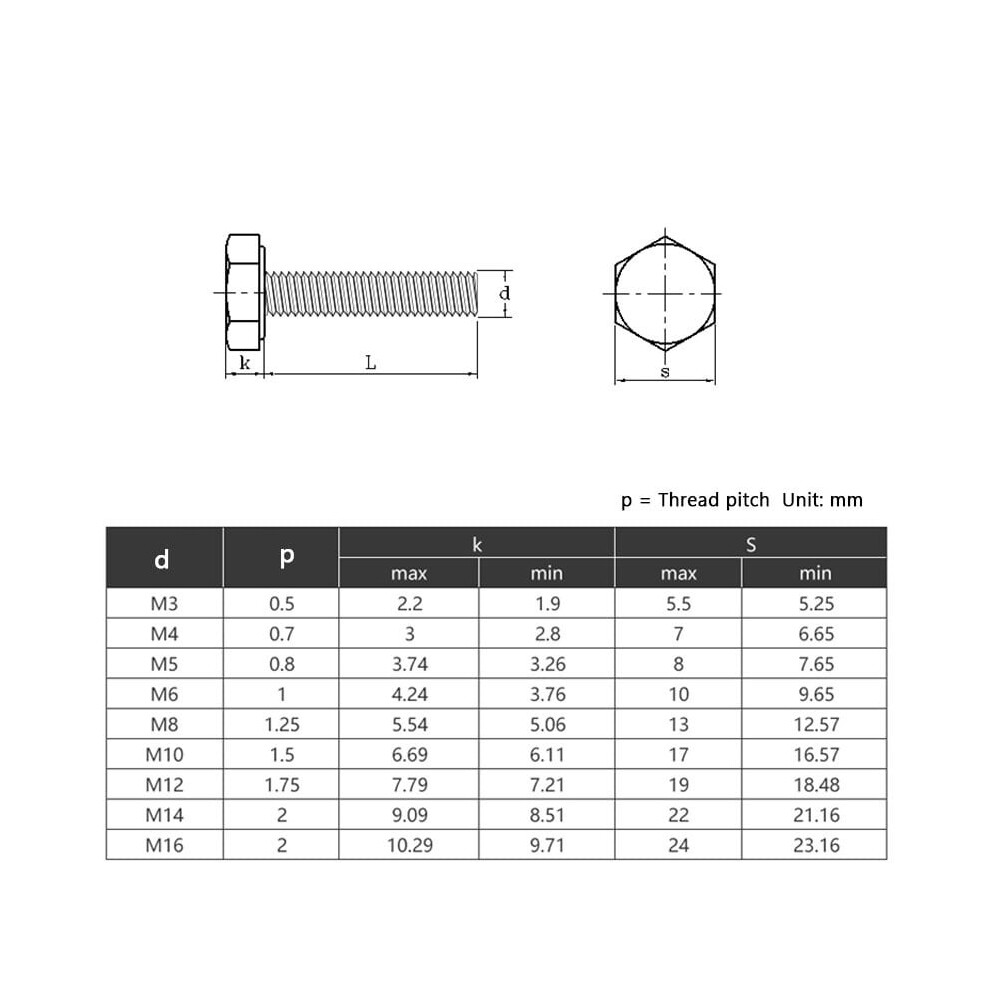 d

k

L

s

p = Thread pitch Unit: mm

| d | p | k max | k min | S max | S min |
|---|---|---|---|---|---|
| M3 | 0.5 | 2.2 | 1.9 | 5.5 | 5.25 |
| M4 | 0.7 | 3 | 2.8 | 7 | 6.65 |
| M5 | 0.8 | 3.74 | 3.26 | 8 | 7.65 |
| M6 | 1 | 4.24 | 3.76 | 10 | 9.65 |
| M8 | 1.25 | 5.54 | 5.06 | 13 | 12.57 |
| M10 | 1.5 | 6.69 | 6.11 | 17 | 16.57 |
| M12 | 1.75 | 7.79 | 7.21 | 19 | 18.48 |
| M14 | 2 | 9.09 | 8.51 | 22 | 21.16 |
| M16 | 2 | 10.29 | 9.71 | 24 | 23.16 |